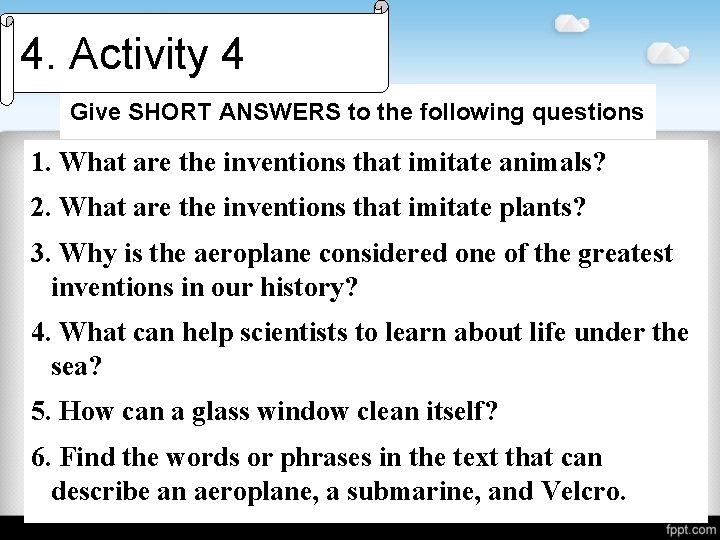 4. Activity 4

Give SHORT ANSWERS to the following questions

1. What are the inventions that imitate animals?

2. What are the inventions that imitate plants?

3. Why is the aeroplane considered one of the greatest inventions in our history?

4. What can help scientists to learn about life under the sea?

5. How can a glass window clean itself?

6. Find the words or phrases in the text that can describe an aeroplane, a submarine, and Velcro.

fppt.com